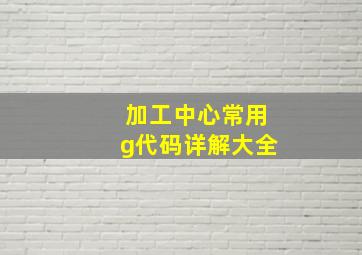 加工中心常用
g代码详解大全